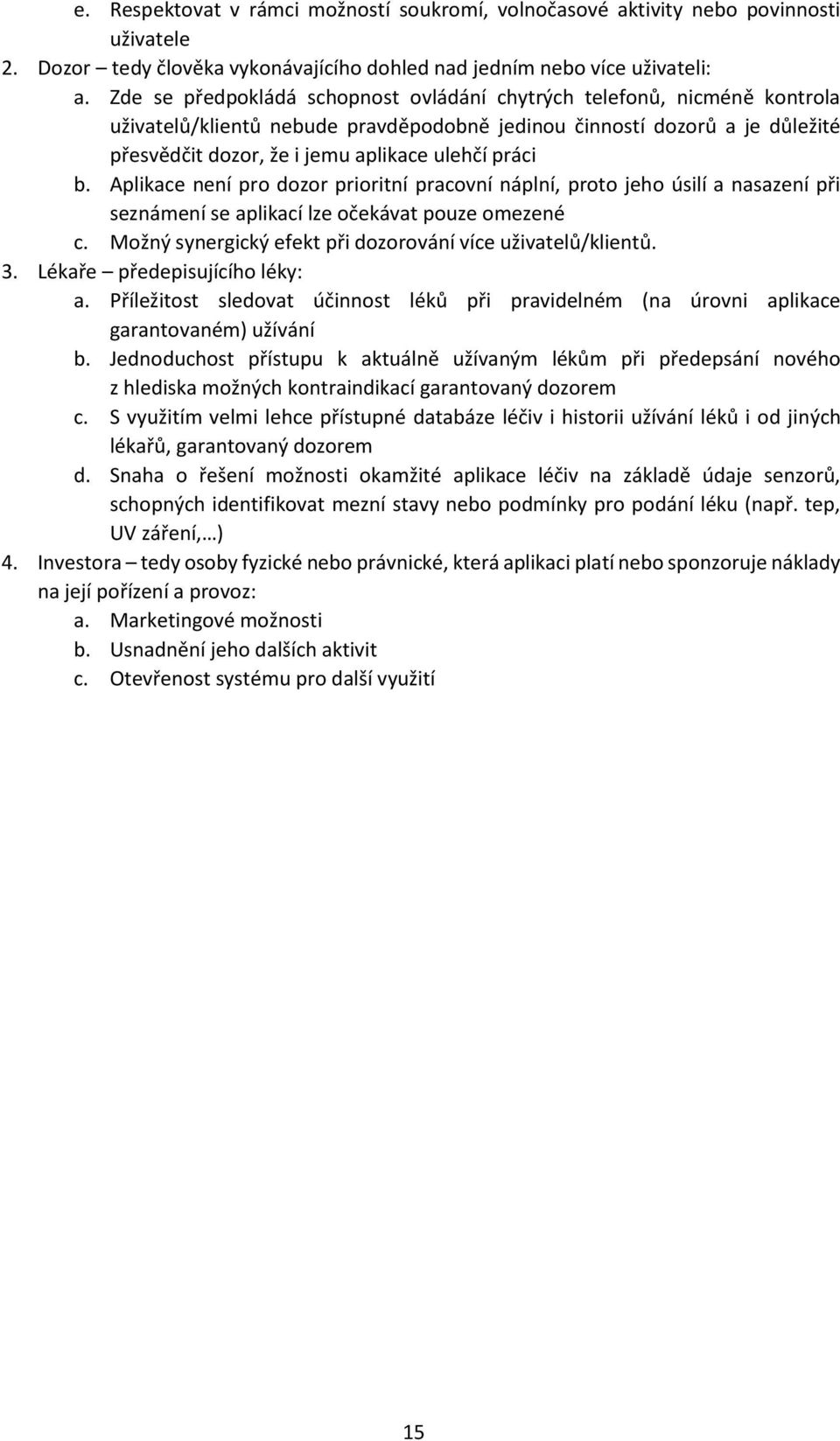 e. Respektovat v rámci možností soukromí, volnočasové aktivity nebo povinnosti uživatele

2. Dozor – tedy člověka vykonávajícího dohled nad jedním nebo více uživateli:

a. Zde se předpokládá schopnost ovládání chytrých telefonů, nicméně kontrola uživatelů/klientů nebude pravděpodobně jedinou činností dozorů a je důležité přesvědčit dozor, že i jemu aplikace ulehčí práci

b. Aplikace není pro dozor prioritní pracovní náplní, proto jeho úsilí a nasazení při seznámení se aplikací lze očekávat pouze omezené

c. Možný synergický efekt při dozorování více uživatelů/klientů.

3. Lékaře – předepisujícího léky:

a. Příležitost sledovat účinnost léků při pravidelném (na úrovni aplikace garantovaném) užívání

b. Jednoduchost přístupu k aktuálně užívaným lékům při předepsání nového z hlediska možných kontraindikací garantovaný dozorem

c. S využitím velmi lehce přístupné databáze léčiv i historii užívání léků i od jiných lékařů, garantovaný dozorem

d. Snaha o řešení možnosti okamžité aplikace léčiv na základě údaje senzorů, schopných identifikovat mezní stavy nebo podmínky pro podání léku (např. tep, UV záření,…)

4. Investora – tedy osoby fyzické nebo právnické, která aplikaci platí nebo sponzoruje náklady na její pořízení a provoz:

a. Marketingové možnosti

b. Usnadnění jeho dalších aktivit

c. Otevřenost systému pro další využití

15